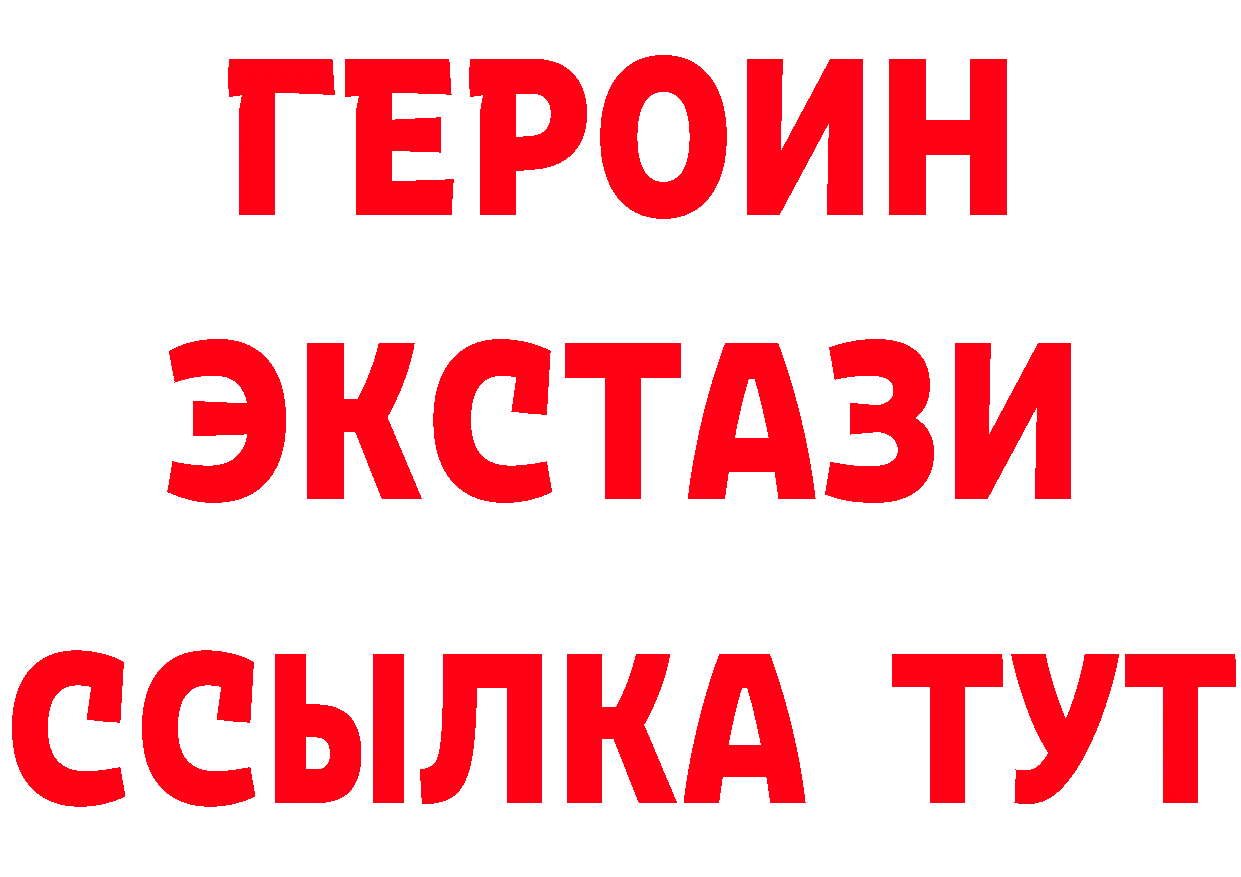 ГЕРОИН
ЭКСТАЗИ
ССЫЛКА ТУТ